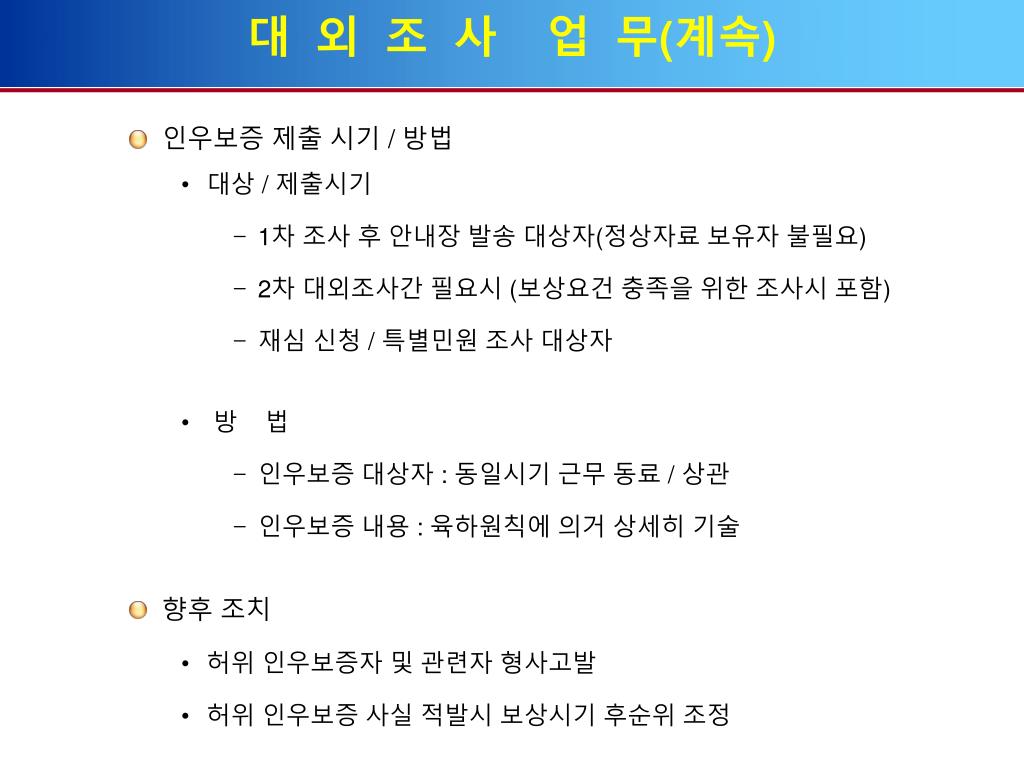 대 외 조 사 업 무(계속)

인우보증 제출 시기 / 방법

• 대상 / 제출시기

– 1차 조사 후 안내장 발송 대상자(정상자료 보유자 불필요)

– 2차 대외조사간 필요시 (보상요건 충족을 위한 조사시 포함)

– 재심 신청 / 특별민원 조사 대상자

• 방 법

– 인우보증 대상자 : 동일시기 근무 동료 / 상관

– 인우보증 내용 : 육하원칙에 의거 상세히 기술

향후 조치

• 허위 인우보증자 및 관련자 형사고발

• 허위 인우보증 사실 적발시 보상시기 후순위 조정